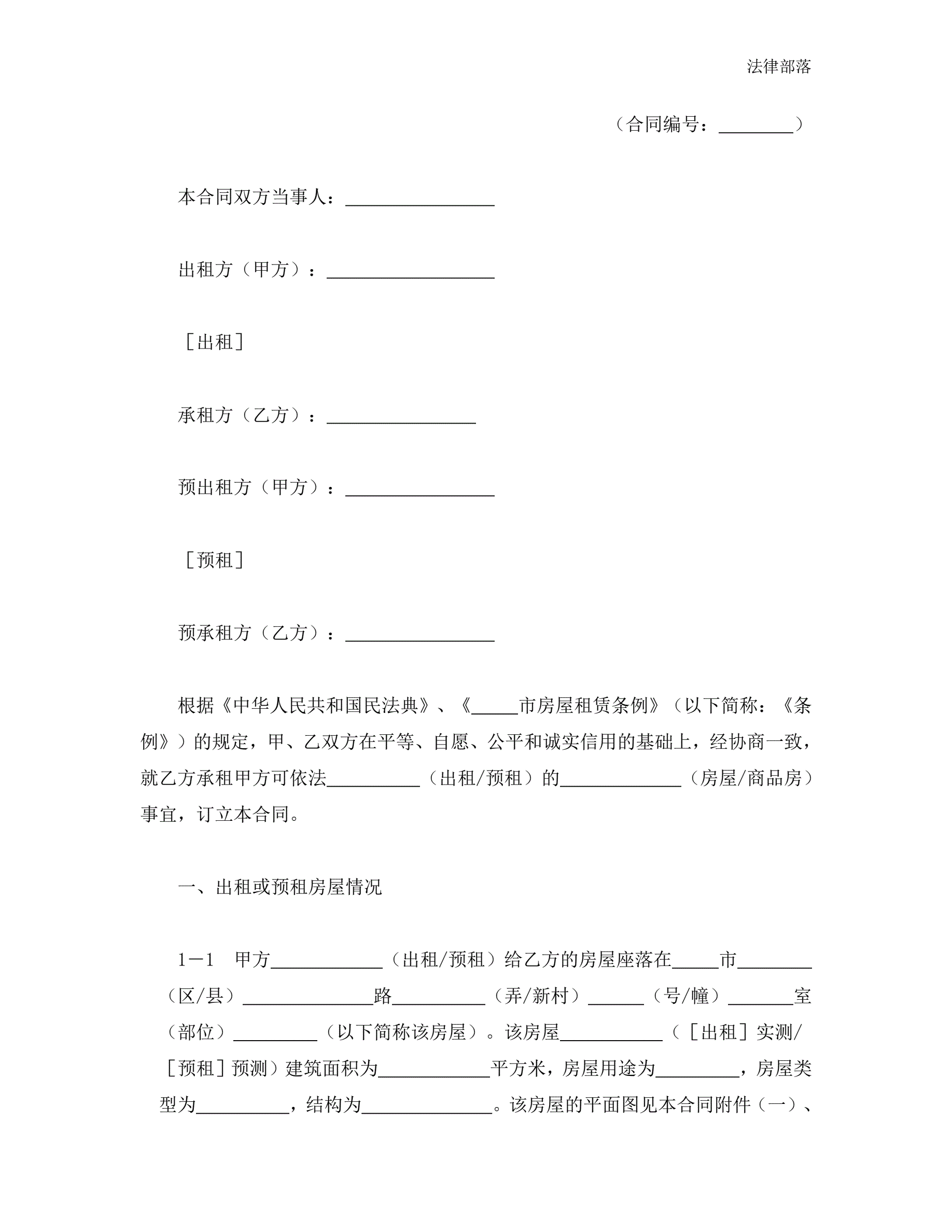 法律部落

（合同编号：________）

本合同双方当事人：________________

出租方（甲方）：__________________

［出租］

承租方（乙方）：________________

预出租方（甲方）：________________

［预租］

预承租方（乙方）：________________

根据《中华人民共和国民法典》、《_____市房屋租赁条例》（以下简称：《条例》）的规定，甲、乙双方在平等、自愿、公平和诚实信用的基础上，经协商一致，就乙方承租甲方可依法__________（出租/预租）的_____________（房屋/商品房）事宜，订立本合同。

一、出租或预租房屋情况

1－1　甲方____________（出租/预租）给乙方的房屋座落在_____市________（区/县）______________路__________（弄/新村）______（号/幢）_______室（部位）_________（以下简称该房屋）。该房屋___________（［出租］实测/［预租］预测）建筑面积为____________平方米，房屋用途为_________，房屋类型为__________，结构为______________。该房屋的平面图见本合同附件（一）、